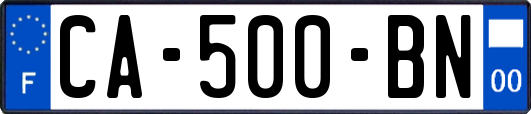 F
CA-500-BN
00